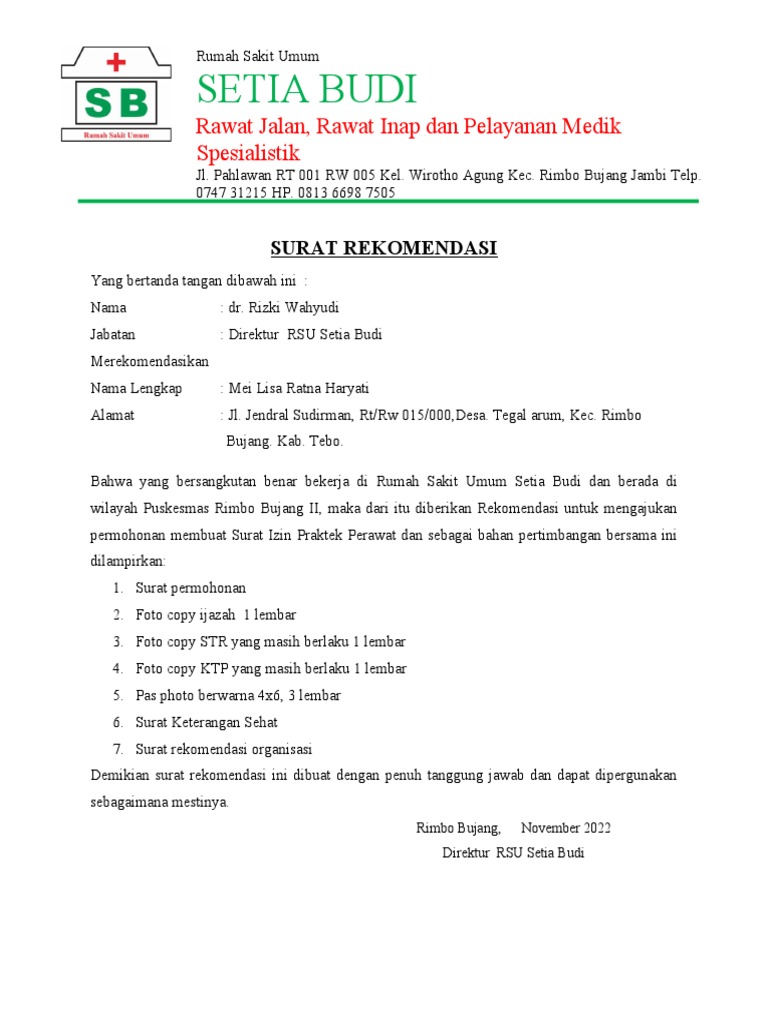 SB
Rumah Sakit Umum

Rumah Sakit Umum
SETIA BUDI
Rawat Jalan, Rawat Inap dan Pelayanan Medik Spesialistik
Jl. Pahlawan RT 001 RW 005 Kel. Wirotho Agung Kec. Rimbo Bujang Jambi Telp. 0747 31215 HP. 0813 6698 7505

SURAT REKOMENDASI

Yang bertanda tangan dibawah ini :
Nama : dr. Rizki Wahyudi
Jabatan : Direktur RSU Setia Budi
Merekomendasikan
Nama Lengkap : Mei Lisa Ratna Haryati
Alamat : Jl. Jendral Sudirman, Rt/Rw 015/000,Desa. Tegal arum, Kec. Rimbo Bujang. Kab. Tebo.

Bahwa yang bersangkutan benar bekerja di Rumah Sakit Umum Setia Budi dan berada di wilayah Puskesmas Rimbo Bujang II, maka dari itu diberikan Rekomendasi untuk mengajukan permohonan membuat Surat Izin Praktek Perawat dan sebagai bahan pertimbangan bersama ini dilampirkan:
1. Surat permohonan
2. Foto copy ijazah 1 lembar
3. Foto copy STR yang masih berlaku 1 lembar
4. Foto copy KTP yang masih berlaku 1 lembar
5. Pas photo berwarna 4x6, 3 lembar
6. Surat Keterangan Sehat
7. Surat rekomendasi organisasi
Demikian surat rekomendasi ini dibuat dengan penuh tanggung jawab dan dapat dipergunakan sebagaimana mestinya.

Rimbo Bujang, November 2022
Direktur RSU Setia Budi